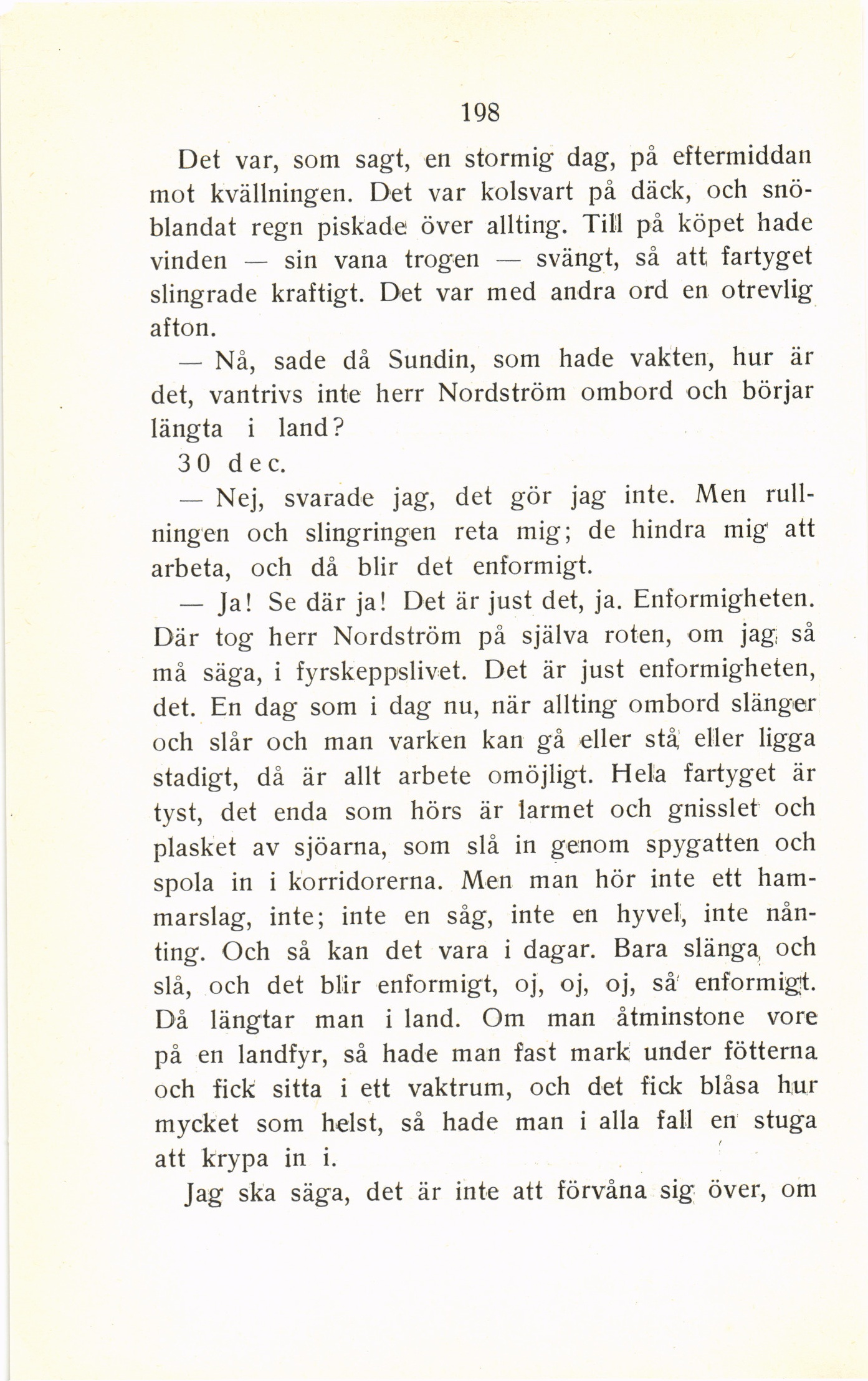 198

Det var, som sagt, en stormig dag, på eftermiddan mot kvällningen. Det var kolsvart på däck, och snöblandat regn piskade över allting. Till på köpet hade vinden — sin vana trogen — svängt, så att fartyget slingrade kraftigt. Det var med andra ord en otrevlig afton.

— Nå, sade då Sundin, som hade vakten, hur är det, vantrivs inte herr Nordström ombord och börjar längta i land?

30 dec.

— Nej, svarade jag, det gör jag inte. Men rullningen och slingringen reta mig; de hindra mig att arbeta, och då blir det enformigt.

— Ja! Se där ja! Det är just det, ja. Enformigheten. Där tog herr Nordström på själva roten, om jag så må säga, i fyrskeppslivet. Det är just enformigheten, det. En dag som i dag nu, när allting ombord slänger och slår och man varken kan gå eller stå eller ligga stadigt, då är allt arbete omöjligt. Hela fartyget är tyst, det enda som hörs är larmet och gnisslet och plasket av sjöarna, som slå in genom spygatten och spola in i korridorerna. Men man hör inte ett hammarslag, inte; inte en såg, inte en hyvel, inte nånting. Och så kan det vara i dagar. Bara slänga och slå, och det blir enformigt, oj, oj, oj, så enformigt. Då längtar man i land. Om man åtminstone vore på en landfyr, så hade man fast mark under fötterna och fick sitta i ett vaktrum, och det fick blåsa hur mycket som helst, så hade man i alla fall en stuga att krypa in i.

Jag ska säga, det är inte att förvåna sig över, om